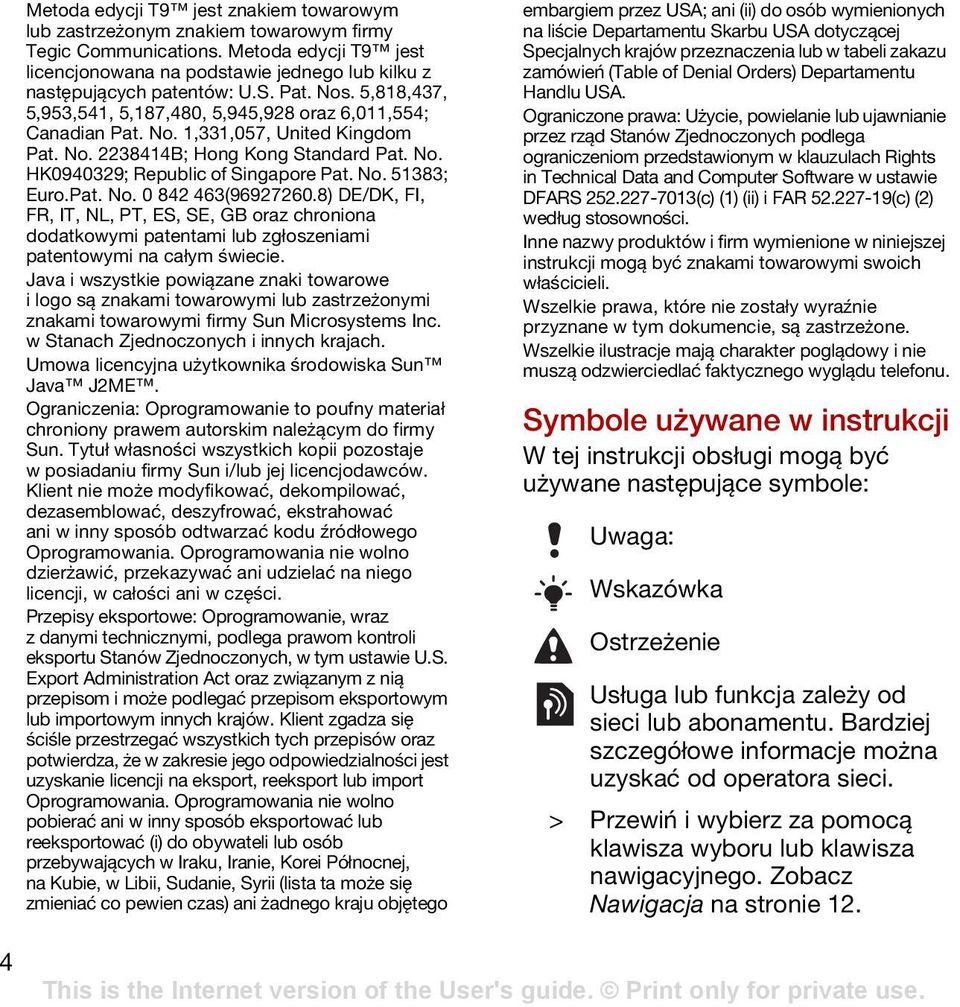 Metoda edycji T9™ jest znakiem towarowym lub zastrzeżonym znakiem towarowym firmy Tegic Communications. Metoda edycji T9™ jest licencjonowana na podstawie jednego lub kilku z następujących patentów: U.S. Pat. Nos. 5,818,437, 5,953,541, 5,187,480, 5,945,928 oraz 6,011,554; Canadian Pat. No. 1,331,057, United Kingdom Pat. No. 2238414B; Hong Kong Standard Pat. No. HK0940329; Republic of Singapore Pat. No. 51383; Euro.Pat. No. 0 842 463(96927260.8) DE/DK, FI, FR, IT, NL, PT, ES, SE, GB oraz chroniona dodatkowymi patentami lub zgłoszeniami patentowymi na całym świecie.

Java i wszystkie powiązane znaki towarowe i logo są znakami towarowymi lub zastrzeżonymi znakami towarowymi firmy Sun Microsystems Inc. w Stanach Zjednoczonych i innych krajach.

Umowa licencyjna użytkownika środowiska Sun™ Java™ J2ME™.

Ograniczenia: Oprogramowanie to poufny materiał chroniony prawem autorskim należącym do firmy Sun. Tytuł własności wszystkich kopii pozostaje w posiadaniu firmy Sun i/lub jej licencjodawców. Klient nie może modyfikować, dekompilować, dezasemblować, deszyfrować, ekstrahować ani w inny sposób odtwarzać kodu źródłowego Oprogramowania. Oprogramowania nie wolno dzierżawić, przekazywać ani udzielać na niego licencji, w całości ani w części.

Przepisy eksportowe: Oprogramowanie, wraz z danymi technicznymi, podlega prawom kontroli eksportu Stanów Zjednoczonych, w tym ustawie U.S. Export Administration Act oraz związanym z nią przepisom i może podlegać przepisom eksportowym lub importowym innych krajów. Klient zgadza się ściśle przestrzegać wszystkich tych przepisów oraz potwierdza, że w zakresie jego odpowiedzialności jest uzyskanie licencji na eksport, reeksport lub import Oprogramowania. Oprogramowania nie wolno pobierać ani w inny sposób eksportować lub reeksportować (i) do obywateli lub osób przebywających w Iraku, Iranie, Korei Północnej, na Kubie, w Libii, Sudanie, Syrii (lista ta może się zmieniać co pewien czas) ani żadnego kraju objętego embargiem przez USA; ani (ii) do osób wymienionych na liście Departamentu Skarbu USA dotyczącej Specjalnych krajów przeznaczenia lub w tabeli zakazu zamówień (Table of Denial Orders) Departamentu Handlu USA.

Ograniczone prawa: Użycie, powielanie lub ujawnianie przez rząd Stanów Zjednoczonych podlega ograniczeniom przedstawionym w klauzulach Rights in Technical Data and Computer Software w ustawie DFARS 252.227-7013(c) (1) (ii) i FAR 52.227-19(c) (2) według stosowności.

Inne nazwy produktów i firm wymienione w niniejszej instrukcji mogą być znakami towarowymi swoich właścicieli.

Wszelkie prawa, które nie zostały wyraźnie przyznane w tym dokumencie, są zastrzeżone.

Wszelkie ilustracje mają charakter poglądowy i nie muszą odzwierciedlać faktycznego wyglądu telefonu.

Symbole używane w instrukcji

W tej instrukcji obsługi mogą być używane następujące symbole:

Uwaga:

Wskazówka

Ostrzeżenie

Usługa lub funkcja zależy od sieci lub abonamentu. Bardziej szczegółowe informacje można uzyskać od operatora sieci.

> Przewiń i wybierz za pomocą klawisza wyboru lub klawisza nawigacyjnego. Zobacz Nawigacja na stronie 12.

4

This is the Internet version of the User's guide. © Print only for private use.